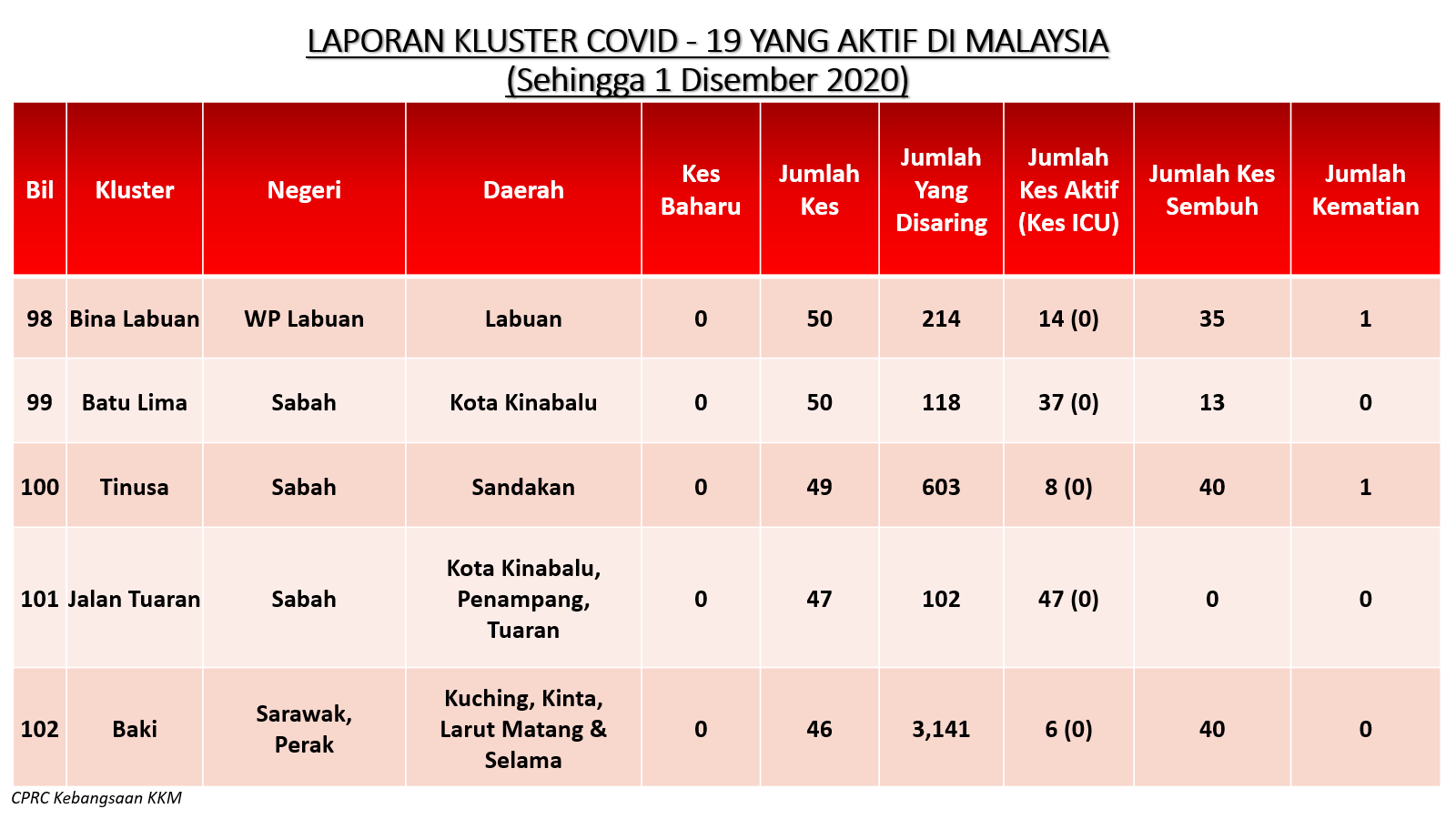 LAPORAN KLUSTER COVID - 19 YANG AKTIF DI MALAYSIA
(Sehingga 1 Disember 2020)

| Bil | Kluster | Negeri | Daerah | Kes Baharu | Jumlah Kes | Jumlah Yang Disaring | Jumlah Kes Aktif (Kes ICU) | Jumlah Kes Sembuh | Jumlah Kematian |
|---|---|---|---|---|---|---|---|---|---|
| 98 | Bina Labuan | WP Labuan | Labuan | 0 | 50 | 214 | 14 (0) | 35 | 1 |
| 99 | Batu Lima | Sabah | Kota Kinabalu | 0 | 50 | 118 | 37 (0) | 13 | 0 |
| 100 | Tinusa | Sabah | Sandakan | 0 | 49 | 603 | 8 (0) | 40 | 1 |
| 101 | Jalan Tuaran | Sabah | Kota Kinabalu, Penampang, Tuaran | 0 | 47 | 102 | 47 (0) | 0 | 0 |
| 102 | Baki | Sarawak, Perak | Kuching, Kinta, Larut Matang & Selama | 0 | 46 | 3,141 | 6 (0) | 40 | 0 |

CPRC Kebangsaan KKM